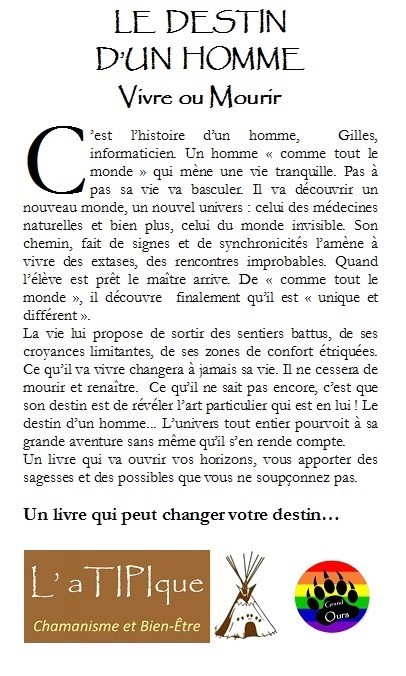 LE DESTIN D'UN HOMME

Vivre ou Mourir

C'est l'histoire d'un homme, Gilles, informaticien. Un homme « comme tout le monde » qui mène une vie tranquille. Pas à pas sa vie va basculer. Il va découvrir un nouveau monde, un nouvel univers : celui des médecines naturelles et bien plus, celui du monde invisible. Son chemin, fait de signes et de synchronicités l'amène à vivre des extases, des rencontres improbables. Quand l'élève est prêt le maître arrive. De « comme tout le monde », il découvre finalement qu'il est « unique et différent ».
La vie lui propose de sortir des sentiers battus, de ses croyances limitantes, de ses zones de confort étriquées. Ce qu'il va vivre changera à jamais sa vie. Il ne cessera de mourir et renaître. Ce qu'il ne sait pas encore, c'est que son destin est de révéler l'art particulier qui est en lui ! Le destin d'un homme… L'univers tout entier pourvoit à sa grande aventure sans même qu'il s'en rende compte.
Un livre qui va ouvrir vos horizons, vous apporter des sagesses et des possibles que vous ne soupçonnez pas.

Un livre qui peut changer votre destin…

L'aTIPIque
Chamanisme et Bien-Être

Grand Ours